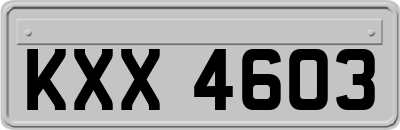 KXX 4603